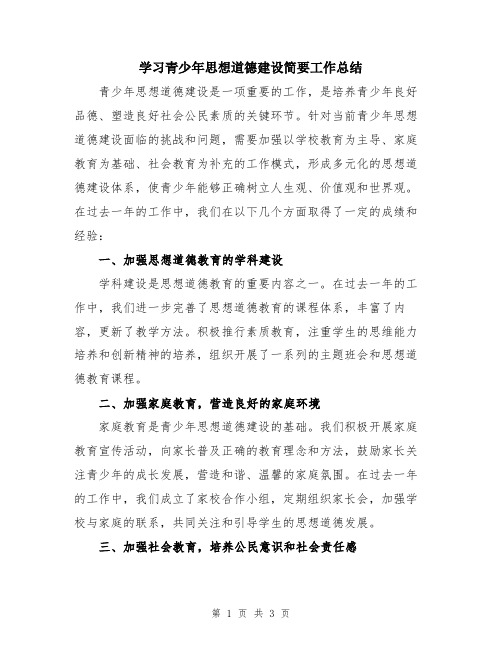 学习青少年思想道德建设简要工作总结

青少年思想道德建设是一项重要的工作，是培养青少年良好品德、塑造良好社会公民素质的关键环节。针对当前青少年思想道德建设面临的挑战和问题，需要加强以学校教育为主导、家庭教育为基础、社会教育为补充的工作模式，形成多元化的思想道德建设体系，使青少年能够正确树立人生观、价值观和世界观。在过去一年的工作中，我们在以下几个方面取得了一定的成绩和经验：

一、加强思想道德教育的学科建设

学科建设是思想道德教育的重要内容之一。在过去一年的工作中，我们进一步完善了思想道德教育的课程体系，丰富了内容，更新了教学方法。积极推行素质教育，注重学生的思维能力培养和创新精神的培养，组织开展了一系列的主题班会和思想道德教育课程。

二、加强家庭教育，营造良好的家庭环境

家庭教育是青少年思想道德建设的基础。我们积极开展家庭教育宣传活动，向家长普及正确的教育理念和方法，鼓励家长关注青少年的成长发展，营造和谐、温馨的家庭氛围。在过去一年的工作中，我们成立了家校合作小组，定期组织家长会，加强学校与家庭的联系，共同关注和引导学生的思想道德发展。

三、加强社会教育，培养公民意识和社会责任感

第 1 页 共 3 页